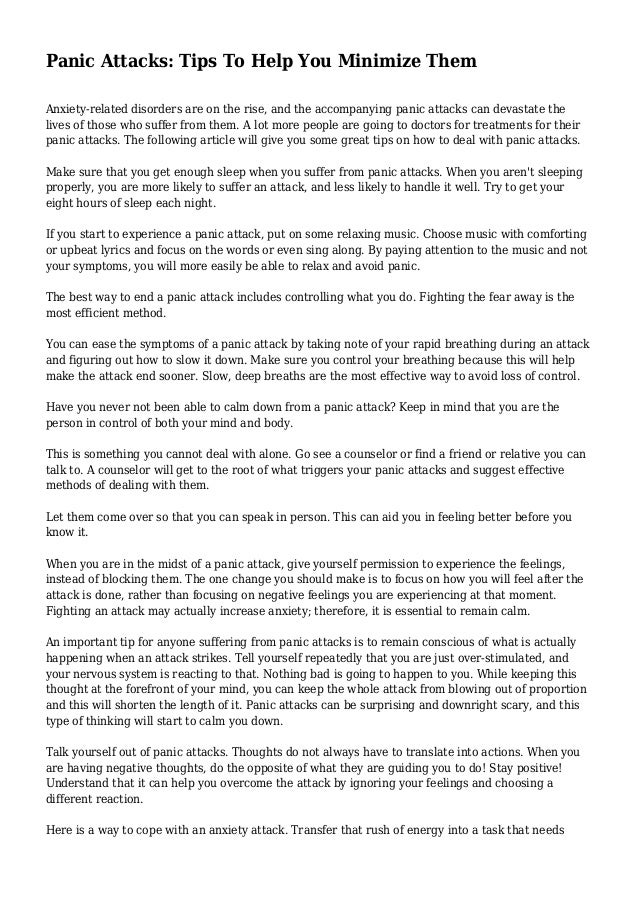 Panic Attacks: Tips To Help You Minimize Them

Anxiety-related disorders are on the rise, and the accompanying panic attacks can devastate the lives of those who suffer from them. A lot more people are going to doctors for treatments for their panic attacks. The following article will give you some great tips on how to deal with panic attacks.

Make sure that you get enough sleep when you suffer from panic attacks. When you aren't sleeping properly, you are more likely to suffer an attack, and less likely to handle it well. Try to get your eight hours of sleep each night.

If you start to experience a panic attack, put on some relaxing music. Choose music with comforting or upbeat lyrics and focus on the words or even sing along. By paying attention to the music and not your symptoms, you will more easily be able to relax and avoid panic.

The best way to end a panic attack includes controlling what you do. Fighting the fear away is the most efficient method.

You can ease the symptoms of a panic attack by taking note of your rapid breathing during an attack and figuring out how to slow it down. Make sure you control your breathing because this will help make the attack end sooner. Slow, deep breaths are the most effective way to avoid loss of control.

Have you never not been able to calm down from a panic attack? Keep in mind that you are the person in control of both your mind and body.

This is something you cannot deal with alone. Go see a counselor or find a friend or relative you can talk to. A counselor will get to the root of what triggers your panic attacks and suggest effective methods of dealing with them.

Let them come over so that you can speak in person. This can aid you in feeling better before you know it.

When you are in the midst of a panic attack, give yourself permission to experience the feelings, instead of blocking them. The one change you should make is to focus on how you will feel after the attack is done, rather than focusing on negative feelings you are experiencing at that moment. Fighting an attack may actually increase anxiety; therefore, it is essential to remain calm.

An important tip for anyone suffering from panic attacks is to remain conscious of what is actually happening when an attack strikes. Tell yourself repeatedly that you are just over-stimulated, and your nervous system is reacting to that. Nothing bad is going to happen to you. While keeping this thought at the forefront of your mind, you can keep the whole attack from blowing out of proportion and this will shorten the length of it. Panic attacks can be surprising and downright scary, and this type of thinking will start to calm you down.

Talk yourself out of panic attacks. Thoughts do not always have to translate into actions. When you are having negative thoughts, do the opposite of what they are guiding you to do! Stay positive! Understand that it can help you overcome the attack by ignoring your feelings and choosing a different reaction.

Here is a way to cope with an anxiety attack. Transfer that rush of energy into a task that needs